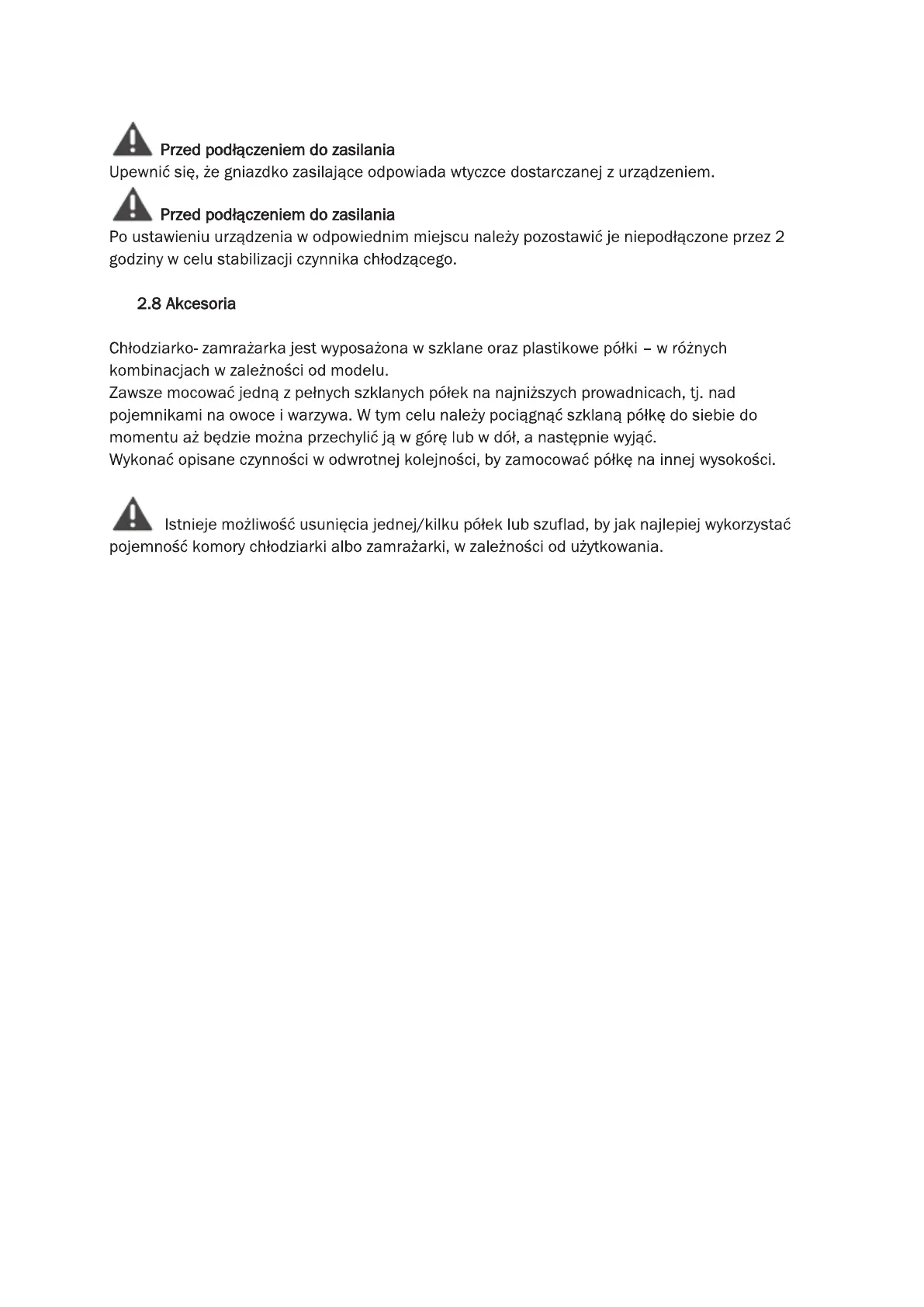 Przed podłączeniem do zasilania
Upewnić się, że gniazdko zasilające odpowiada wtyczce dostarczanej z urządzeniem.

Przed podłączeniem do zasilania
Po ustawieniu urządzenia w odpowiednim miejscu należy pozostawić je niepodłączone przez 2 godziny w celu stabilizacji czynnika chłodzącego.

2.8 Akcesoria

Chłodziarko- zamrażarka jest wyposażona w szklane oraz plastikowe półki – w różnych kombinacjach w zależności od modelu.
Zawsze mocować jedną z pełnych szklanych półek na najniższych prowadnicach, tj. nad pojemnikami na owoce i warzywa. W tym celu należy pociągnąć szklaną półkę do siebie do momentu aż będzie można przechylić ją w górę lub w dół, a następnie wyjąć.
Wykonać opisane czynności w odwrotnej kolejności, by zamocować półkę na innej wysokości.

Istnieje możliwość usunięcia jednej/kilku półek lub szuflad, by jak najlepiej wykorzystać pojemność komory chłodziarki albo zamrażarki, w zależności od użytkowania.